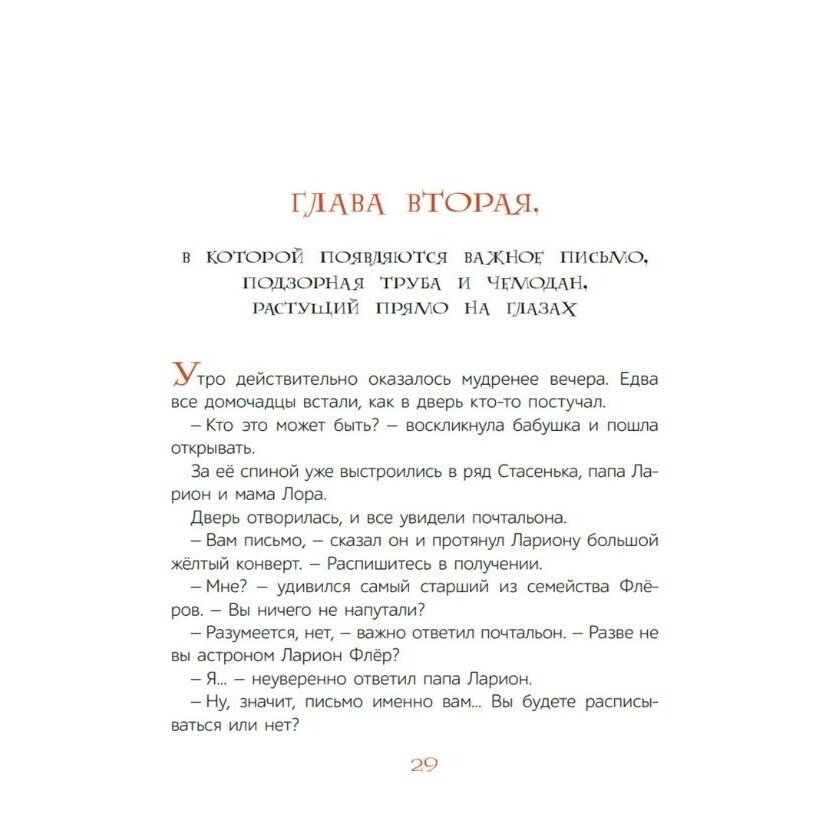 ГЛАВА ВТОРАЯ,

в которой появляются важное письмо, подзорная труба и чемодан, растущий прямо на глазах

Утро действительно оказалось мудренее вечера. Едва все домочадцы встали, как в дверь кто-то постучал.

– Кто это может быть? – воскликнула бабушка и пошла открывать.

За её спиной уже выстроились в ряд Стасенька, папа Ларион и мама Лора.

Дверь отворилась, и все увидели почтальона.

– Вам письмо, – сказал он и протянул Лариону большой жёлтый конверт. – Распишитесь в получении.

– Мне? – удивился самый старший из семейства Флёров. – Вы ничего не напутали?

– Разумеется, нет, – важно ответил почтальон. – Разве не вы астроном Ларион Флёр?

– Я... – неуверенно ответил папа Ларион.

– Ну, значит, письмо именно вам... Вы будете расписываться или нет?

29